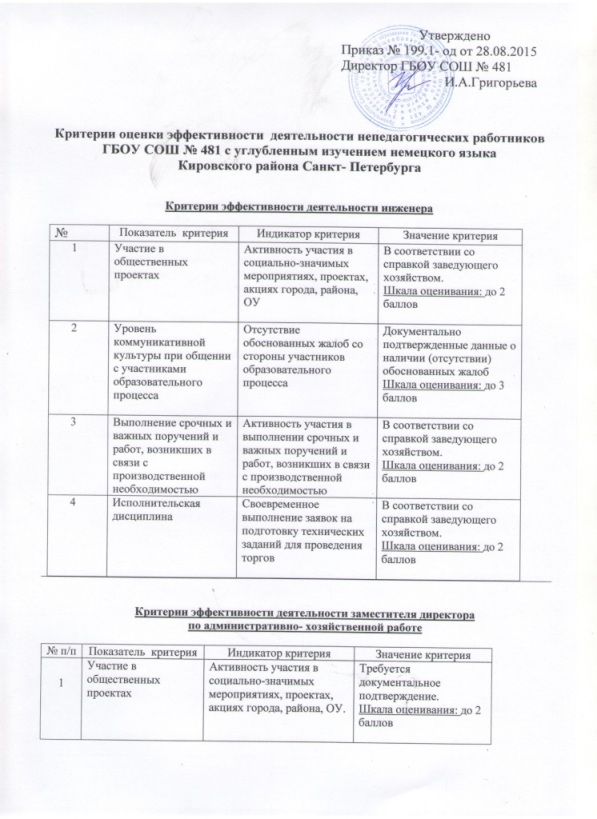 Утверждено
Приказ № 199.1- од от 28.08.2015
Директор ГБОУ СОШ № 481
И.А.Григорьева

Критерии оценки эффективности деятельности непедагогических работников ГБОУ СОШ № 481 с углубленным изучением немецкого языка Кировского района Санкт- Петербурга

Критерии эффективности деятельности инженера

| № | Показатель критерия | Индикатор критерия | Значение критерия |
|---|---|---|---|
| 1 | Участие в общественных проектах | Активность участия в социально-значимых мероприятиях, проектах, акциях города, района, ОУ | В соответствии со справкой заведующего хозяйством. Шкала оценивания: до 2 баллов |
| 2 | Уровень коммуникативной культуры при общении с участниками образовательного процесса | Отсутствие обоснованных жалоб со стороны участников образовательного процесса | Документально подтвержденные данные о наличии (отсутствии) обоснованных жалоб Шкала оценивания: до 3 баллов |
| 3 | Выполнение срочных и важных поручений и работ, возникших в связи с производственной необходимостью | Активность участия в выполнении срочных и важных поручений и работ, возникших в связи с производственной необходимостью | В соответствии со справкой заведующего хозяйством. Шкала оценивания: до 2 баллов |
| 4 | Исполнительская дисциплина | Своевременное выполнение заявок на подготовку технических заданий для проведения торгов | В соответствии со справкой заведующего хозяйством. Шкала оценивания: до 2 баллов |

Критерии эффективности деятельности заместителя директора по административно- хозяйственной работе

| № п/п | Показатель критерия | Индикатор критерия | Значение критерия |
|---|---|---|---|
| 1 | Участие в общественных проектах | Активность участия в социально-значимых мероприятиях, проектах, акциях города, района, ОУ. | Требуется документальное подтверждение. Шкала оценивания: до 2 баллов |